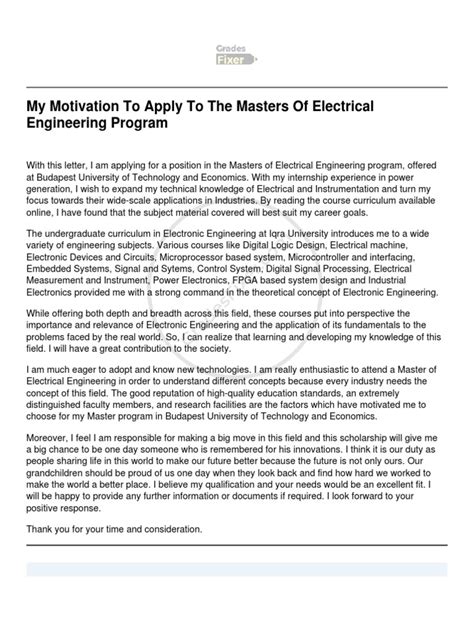 Grades Fixer

My Motivation To Apply To The Masters Of Electrical Engineering Program

With this letter, I am applying for a position in the Masters of Electrical Engineering program, offered at Budapest University of Technology and Economics. With my internship experience in power generation, I wish to expand my technical knowledge of Electrical and Instrumentation and turn my focus towards their wide-scale applications in Industries. By reading the course curriculum available online, I have found that the subject material covered will best suit my career goals.

The undergraduate curriculum in Electronic Engineering at Iqra University introduces me to a wide variety of engineering subjects. Various courses like Digital Logic Design, Electrical machine, Electronic Devices and Circuits, Microprocessor based system, Microcontroller and interfacing, Embedded Systems, Signal and Sytems, Control System, Digital Signal Processing, Electrical Measurement and Instrument, Power Electronics, FPGA based system design and Industrial Electronics provided me with a strong command in the theoretical concept of Electronic Engineering.

While offering both depth and breadth across this field, these courses put into perspective the importance and relevance of Electronic Engineering and the application of its fundamentals to the problems faced by the real world. So, I can realize that learning and developing my knowledge of this field. I will have a great contribution to the society.

I am much eager to adopt and know new technologies. I am really enthusiastic to attend a Master of Electrical Engineering in order to understand different concepts because every industry needs the concept of this field. The good reputation of high-quality education standards, an extremely distinguished faculty members, and research facilities are the factors which have motivated me to choose for my Master program in Budapest University of Technology and Economics.

Moreover, I feel I am responsible for making a big move in this field and this scholarship will give me a big chance to be one day someone who is remembered for his innovations. I think it is our duty as people sharing life in this world to make our future better because the future is not only ours. Our grandchildren should be proud of us one day when they look back and find how hard we worked to make the world a better place. I believe my qualification and your needs would be an excellent fit. I will be happy to provide any further information or documents if required. I look forward to your positive response.

Thank you for your time and consideration.